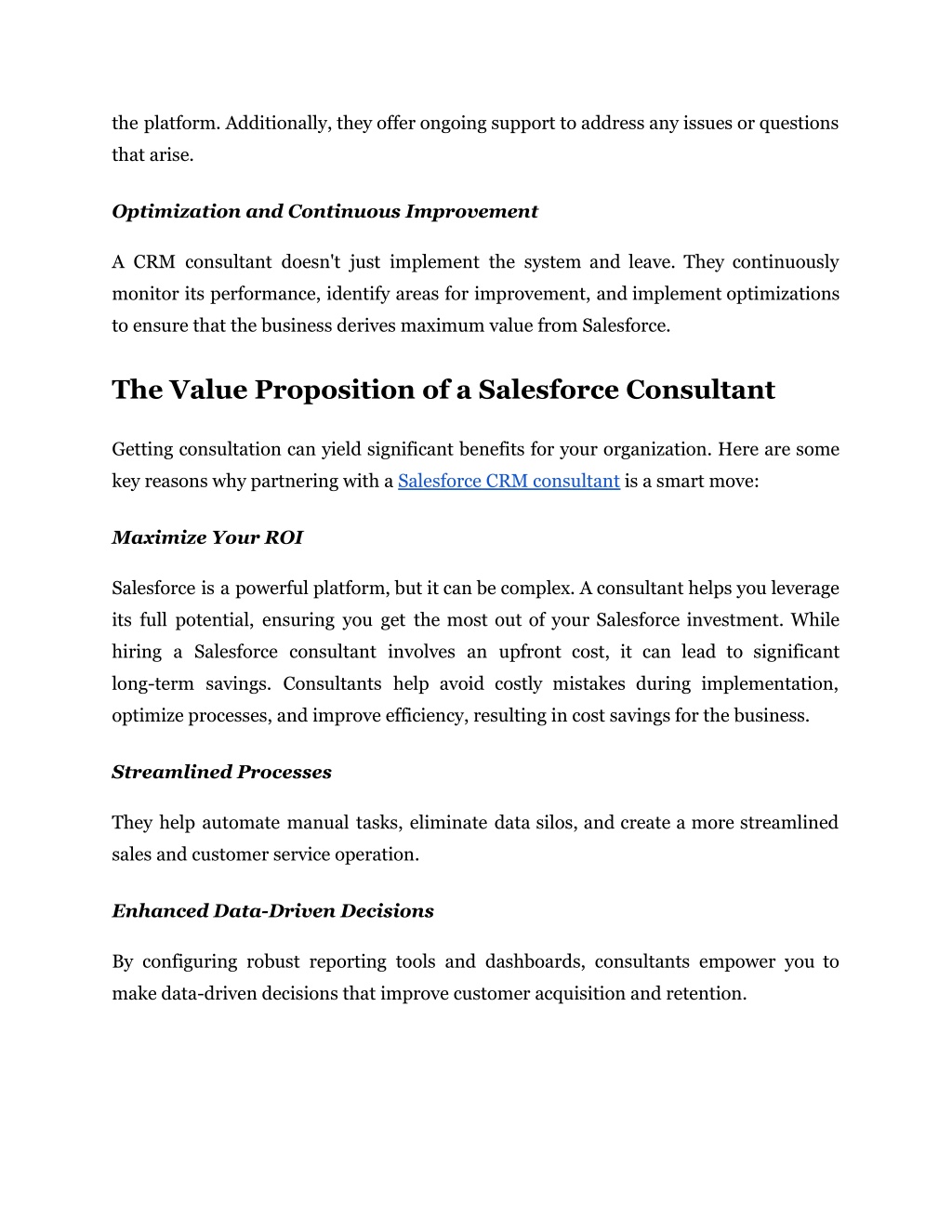 the platform. Additionally, they offer ongoing support to address any issues or questions that arise.

Optimization and Continuous Improvement

A CRM consultant doesn't just implement the system and leave. They continuously monitor its performance, identify areas for improvement, and implement optimizations to ensure that the business derives maximum value from Salesforce.

The Value Proposition of a Salesforce Consultant

Getting consultation can yield significant benefits for your organization. Here are some key reasons why partnering with a Salesforce CRM consultant is a smart move:

Maximize Your ROI

Salesforce is a powerful platform, but it can be complex. A consultant helps you leverage its full potential, ensuring you get the most out of your Salesforce investment. While hiring a Salesforce consultant involves an upfront cost, it can lead to significant long-term savings. Consultants help avoid costly mistakes during implementation, optimize processes, and improve efficiency, resulting in cost savings for the business.

Streamlined Processes

They help automate manual tasks, eliminate data silos, and create a more streamlined sales and customer service operation.

Enhanced Data-Driven Decisions

By configuring robust reporting tools and dashboards, consultants empower you to make data-driven decisions that improve customer acquisition and retention.